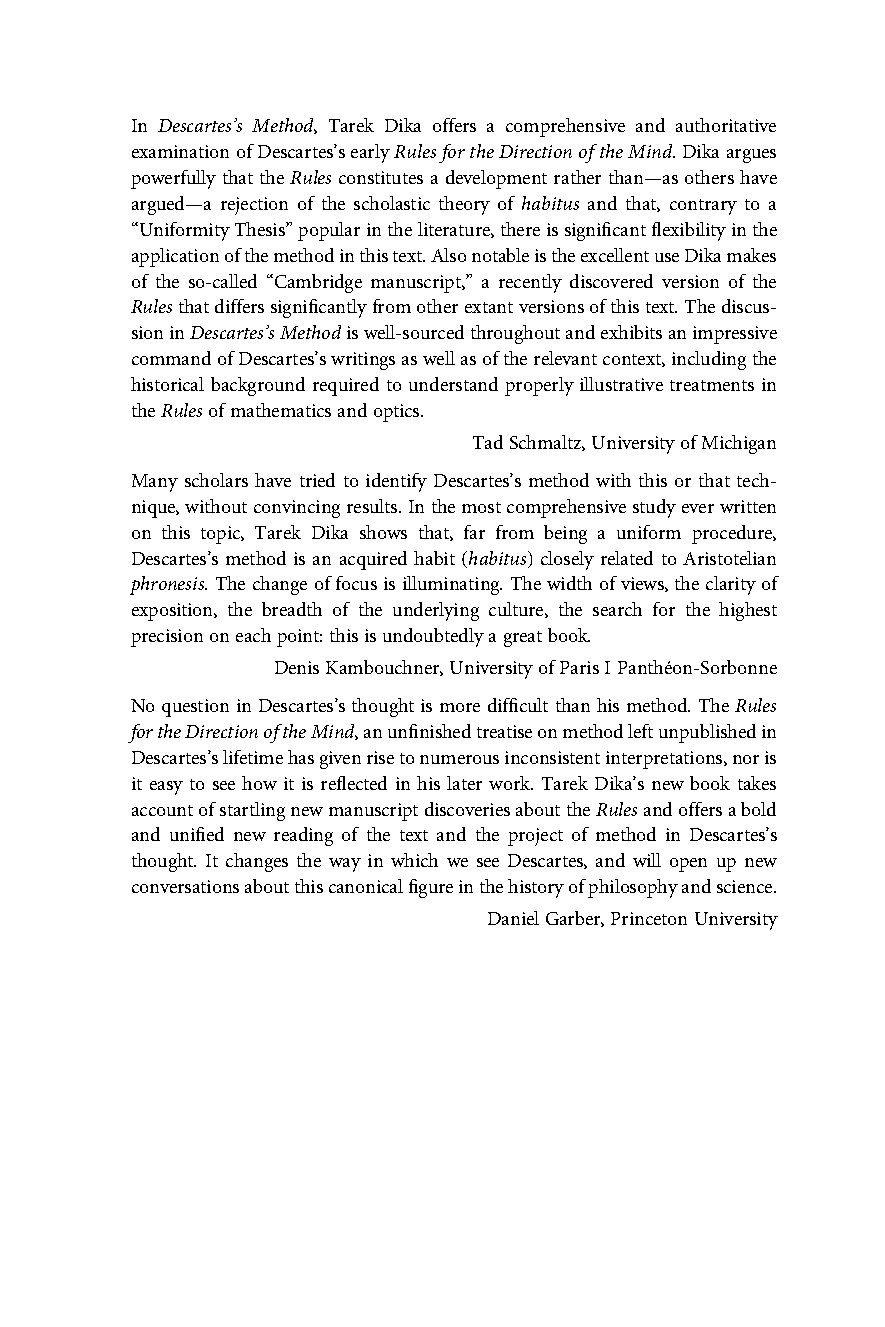 In Descartes's Method, Tarek Dika offers a comprehensive and authoritative examination of Descartes's early Rules for the Direction of the Mind. Dika argues powerfully that the Rules constitutes a development rather than—as others have argued—a rejection of the scholastic theory of habitus and that, contrary to a "Uniformity Thesis" popular in the literature, there is significant flexibility in the application of the method in this text. Also notable is the excellent use Dika makes of the so-called "Cambridge manuscript," a recently discovered version of the Rules that differs significantly from other extant versions of this text. The discussion in Descartes's Method is well-sourced throughout and exhibits an impressive command of Descartes's writings as well as of the relevant context, including the historical background required to understand properly illustrative treatments in the Rules of mathematics and optics.

Tad Schmaltz, University of Michigan

Many scholars have tried to identify Descartes's method with this or that technique, without convincing results. In the most comprehensive study ever written on this topic, Tarek Dika shows that, far from being a uniform procedure, Descartes's method is an acquired habit (habitus) closely related to Aristotelian phronesis. The change of focus is illuminating. The width of views, the clarity of exposition, the breadth of the underlying culture, the search for the highest precision on each point: this is undoubtedly a great book.

Denis Kambouchner, University of Paris I Panthéon-Sorbonne

No question in Descartes's thought is more difficult than his method. The Rules for the Direction of the Mind, an unfinished treatise on method left unpublished in Descartes's lifetime has given rise to numerous inconsistent interpretations, nor is it easy to see how it is reflected in his later work. Tarek Dika's new book takes account of startling new manuscript discoveries about the Rules and offers a bold and unified new reading of the text and the project of method in Descartes's thought. It changes the way in which we see Descartes, and will open up new conversations about this canonical figure in the history of philosophy and science.

Daniel Garber, Princeton University